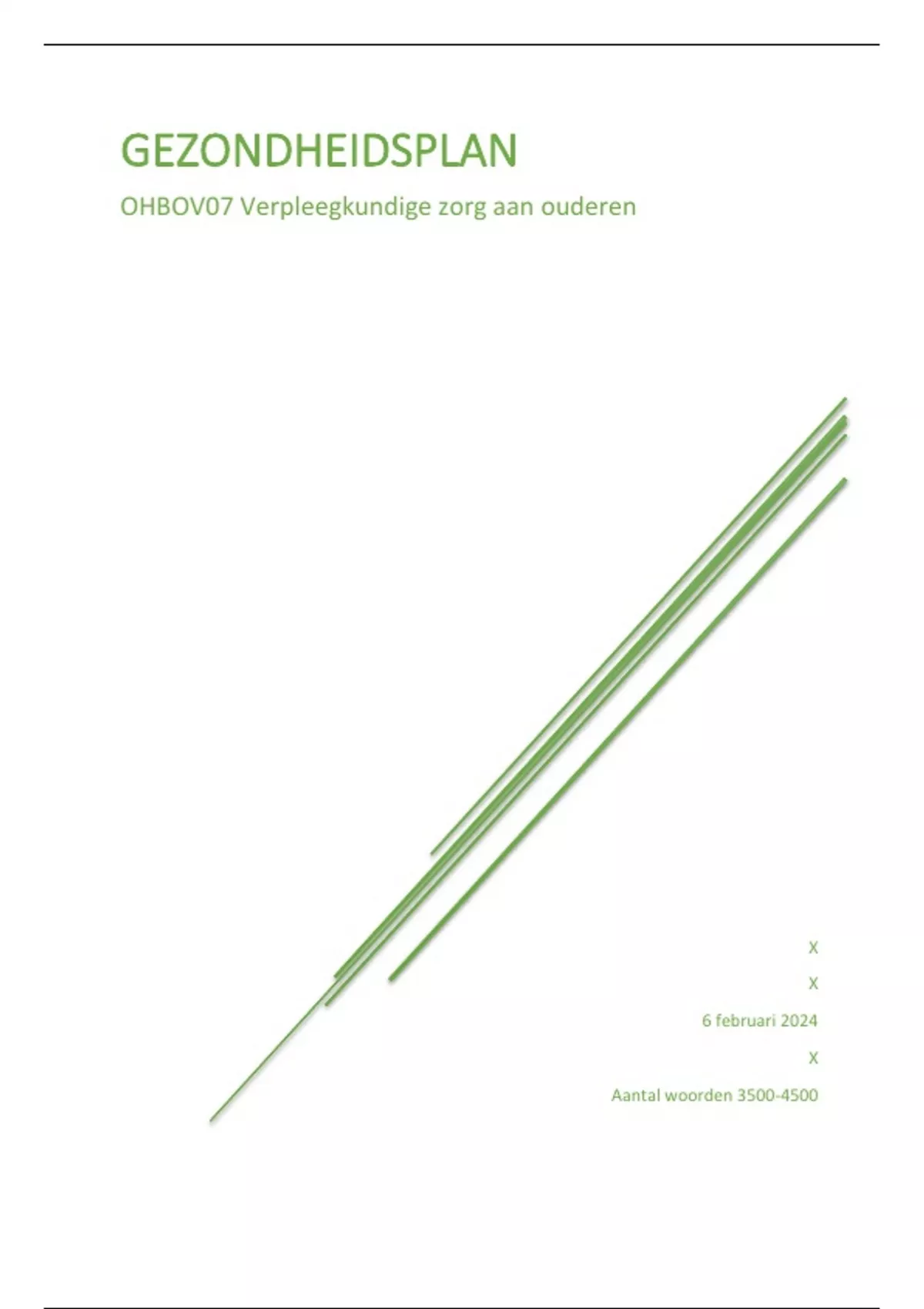 GEZONDHEIDSPLAN

OHBOV07 Verpleegkundige zorg aan ouderen

X

X

6 februari 2024

X

Aantal woorden 3500-4500